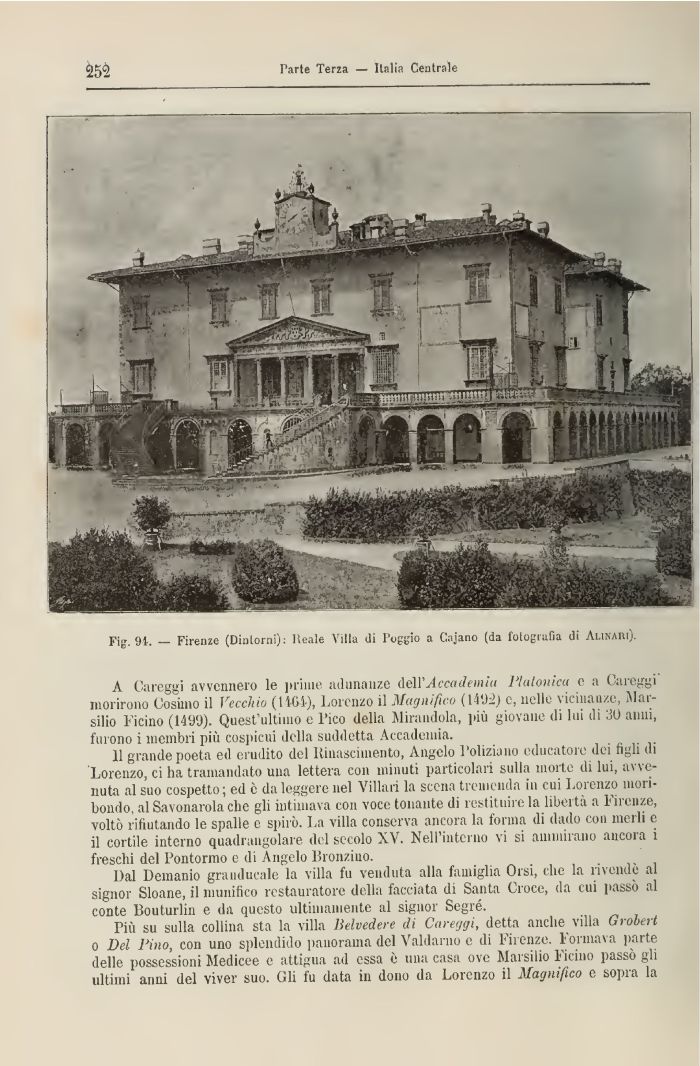 252

Parte Terza — Italia Centrale

Fig. 94. — Firenze (Dintorni): Reale Villa di Poggio a Cajano (da fotografia di Alinari).

A Careggi avvennero le prime adunanze dell'Accademia Platonica e a Careggi morirono Cosimo il Vecchio (1464), Lorenzo il Magnifico (1492) e, nelle vicinanze, Marsilio Ficino (1499). Quest'ultimo e Pico della Mirandola, più giovane di lui di 30 anni, furono i membri più cospicui della suddetta Accademia.

Il grande poeta ed erudito del Rinascimento, Angelo Poliziano educatore dei figli di Lorenzo, ci ha tramandato una lettera con minuti particolari sulla morte di lui, avvenuta al suo cospetto; ed è da leggere nel Villari la scena tremenda in cui Lorenzo moribondo, al Savonarola che gli intimava con voce tonante di restituire la libertà a Firenze, voltò rifiutando le spalle e spirò. La villa conserva ancora la forma di dado con merli e il cortile interno quadrangolare del secolo XV. Nell'interno vi si ammirano ancora i freschi del Pontormo e di Angelo Bronzino.

Dal Demanio granducale la villa fu venduta alla famiglia Orsi, che la rivendè al signor Sloane, il munifico restauratore della facciata di Santa Croce, da cui passò al conte Bouturlin e da questo ultimamente al signor Segré.

Più su sulla collina sta la villa Belvedere di Careggi, detta anche villa Grobert o Del Pino, con uno splendido panorama del Valdarno e di Firenze. Formava parte delle possessioni Medicee e attigua ad essa è una casa ove Marsilio Ficino passò gli ultimi anni del viver suo. Gli fu data in dono da Lorenzo il Magnifico e sopra la